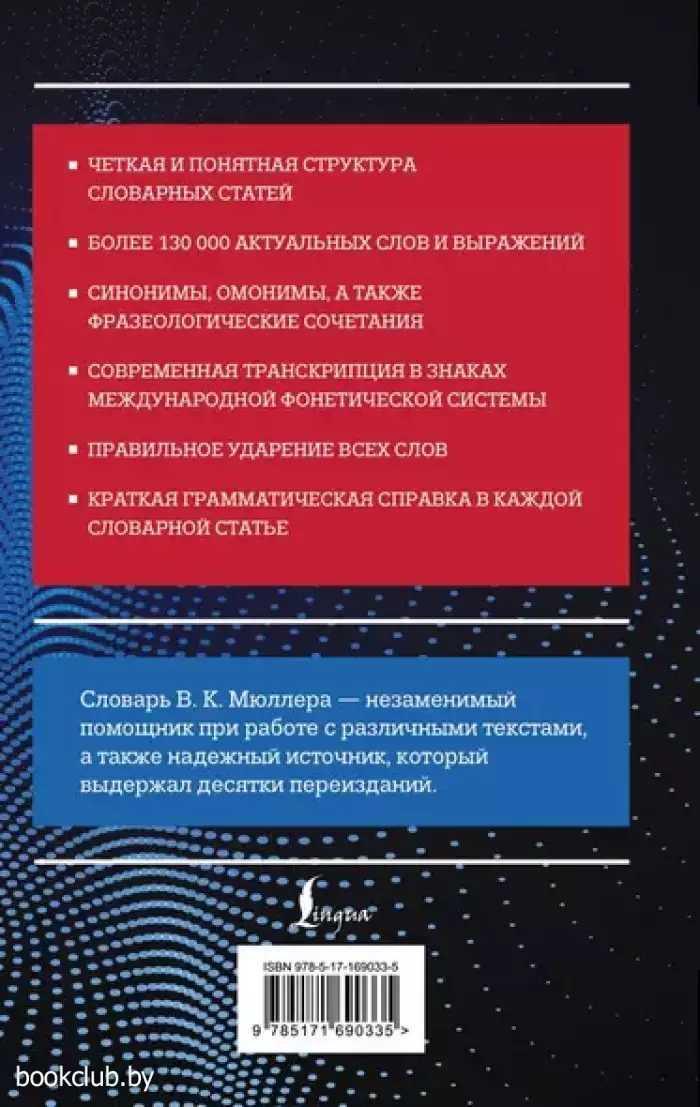 ▪ ЧЕТКАЯ И ПОНЯТНАЯ СТРУКТУРА СЛОВАРНЫХ СТАТЕЙ

▪ БОЛЕЕ 130 000 АКТУАЛЬНЫХ СЛОВ И ВЫРАЖЕНИЙ

▪ СИНОНИМЫ, ОМОНИМЫ, А ТАКЖЕ ФРАЗЕОЛОГИЧЕСКИЕ СОЧЕТАНИЯ

▪ СОВРЕМЕННАЯ ТРАНСКРИПЦИЯ В ЗНАКАХ МЕЖДУНАРОДНОЙ ФОНЕТИЧЕСКОЙ СИСТЕМЫ

▪ ПРАВИЛЬНОЕ УДАРЕНИЕ ВСЕХ СЛОВ

▪ КРАТКАЯ ГРАММАТИЧЕСКАЯ СПРАВКА В КАЖДОЙ СЛОВАРНОЙ СТАТЬЕ

Словарь В. К. Мюллера — незаменимый помощник при работе с различными текстами, а также надежный источник, который выдержал десятки переизданий.

Lingua

ISBN 978-5-17-169033-5

9 785171 690335 >

bookclub.by